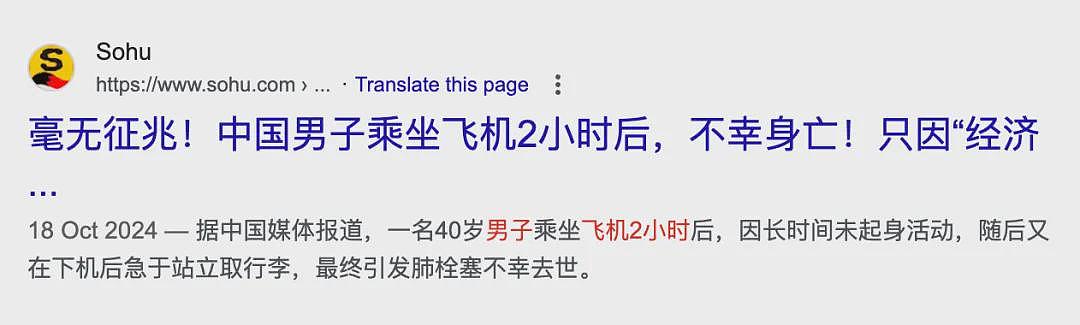 Sohu
https://www.sohu.com › ... · Translate this page

毫无征兆！中国男子乘坐飞机2小时后，不幸身亡！只因“经济 ...

18 Oct 2024 — 据中国媒体报道，一名40岁男子乘坐飞机2小时后，因长时间未起身活动，随后又在下机后急于站立取行李，最终引发肺栓塞不幸去世。